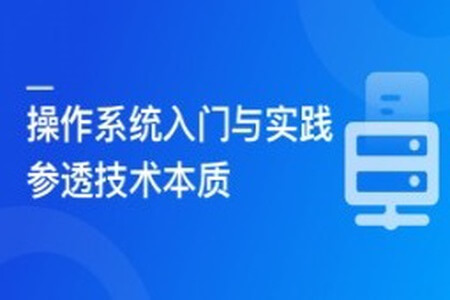 操作系统入门与实践
参透技术本质